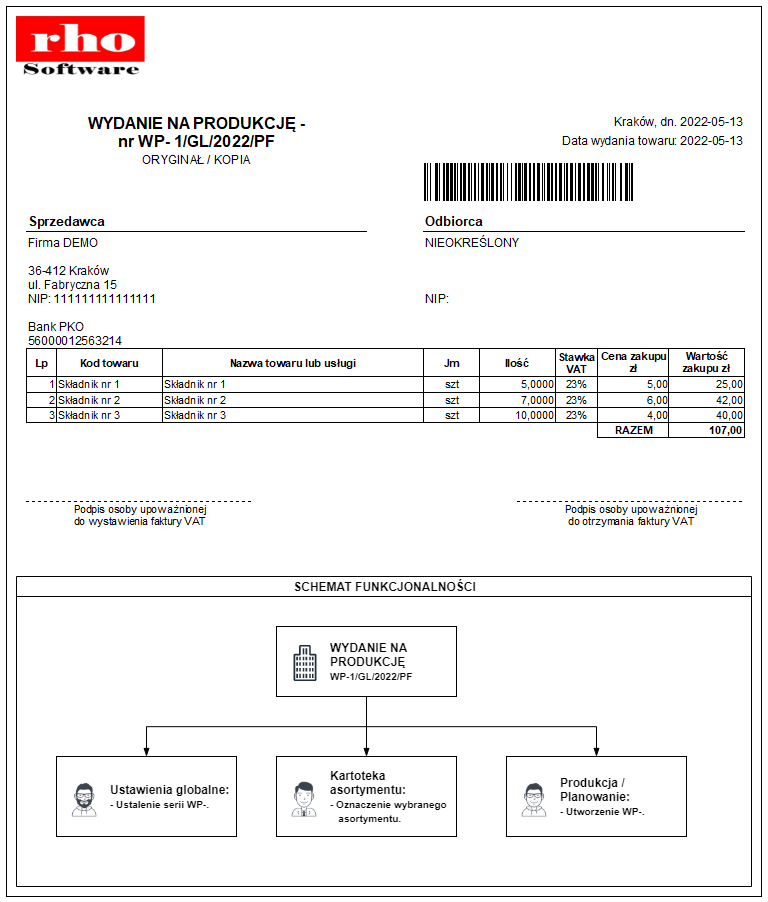 rho
Software

WYDANIE NA PRODUKCJĘ - nr WP- 1/GL/2022/PF
ORYGINAŁ / KOPIA

Kraków, dn. 2022-05-13
Data wydania towaru: 2022-05-13

Sprzedawca
Firma DEMO

36-412 Kraków
ul. Fabryczna 15
NIP: 111111111111111

Bank PKO
56000012563214

Odbiorca
NIEOKREŚLONY

NIP:

| Lp | Kod towaru | Nazwa towaru lub usługi | Jm | Ilość | Stawka VAT | Cena zakupu zł | Wartość zakupu zł |
|---|---|---|---|---|---|---|---|
| 1 | Składnik nr 1 | Składnik nr 1 | szt | 5,0000 | 23% | 5,00 | 25,00 |
| 2 | Składnik nr 2 | Składnik nr 2 | szt | 7,0000 | 23% | 6,00 | 42,00 |
| 3 | Składnik nr 3 | Składnik nr 3 | szt | 10,0000 | 23% | 4,00 | 40,00 |
| | | | | | | RAZEM | 107,00 |

Podpis osoby upoważnionej do wystawienia faktury VAT

Podpis osoby upoważnionej do otrzymania faktury VAT

SCHEMAT FUNKCJONALNOŚCI

WYDANIE NA PRODUKCJĘ
WP-1/GL/2022/PF

Ustawienia globalne:
- Ustalenie serii WP-.

Kartoteka asortymentu:
- Oznaczenie wybranego asortymentu.

Produkcja / Planowanie:
- Utworzenie WP-.